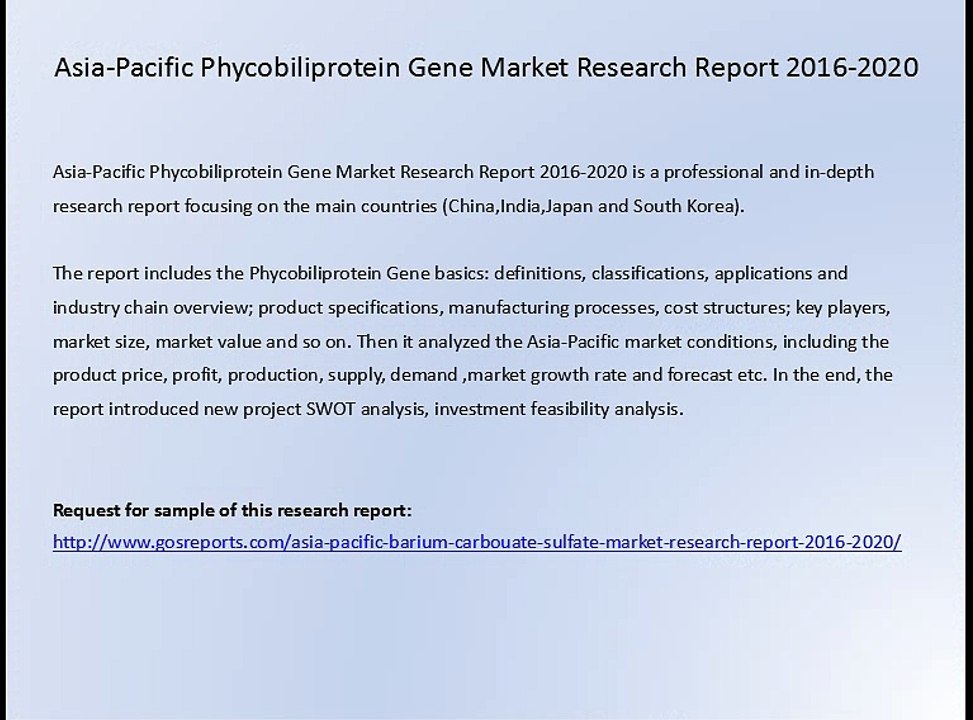 Asia-Pacific Phycobiliprotein Gene Market Research Report 2016-2020

Asia-Pacific Phycobiliprotein Gene Market Research Report 2016-2020 is a professional and in-depth research report focusing on the main countries (China,India,Japan and South Korea).

The report includes the Phycobiliprotein Gene basics: definitions, classifications, applications and industry chain overview; product specifications, manufacturing processes, cost structures; key players, market size, market value and so on. Then it analyzed the Asia-Pacific market conditions, including the product price, profit, production, supply, demand ,market growth rate and forecast etc. In the end, the report introduced new project SWOT analysis, investment feasibility analysis.

Request for sample of this research report:
http://www.gosreports.com/asia-pacific-barium-carbouate-sulfate-market-research-report-2016-2020/